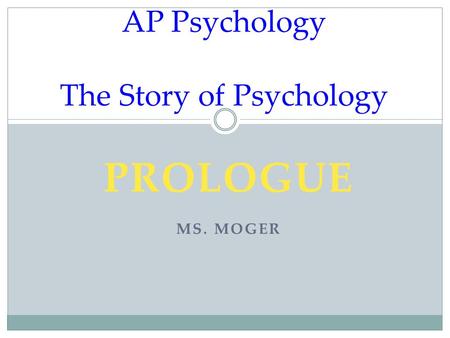 AP Psychology

The Story of Psychology

PROLOGUE

MS. MOGER